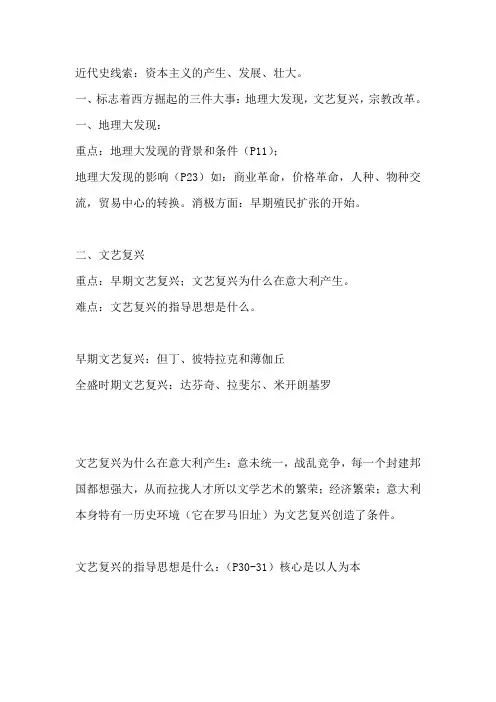 近代史线索：资本主义的产生、发展、壮大。

一、标志着西方掘起的三件大事：地理大发现，文艺复兴，宗教改革。

一、地理大发现：

重点：地理大发现的背景和条件（P11）；

地理大发现的影响（P23）如：商业革命，价格革命，人种、物种交流，贸易中心的转换。消极方面：早期殖民扩张的开始。

二、文艺复兴

重点：早期文艺复兴；文艺复兴为什么在意大利产生。

难点：文艺复兴的指导思想是什么。

早期文艺复兴：但丁、彼特拉克和薄伽丘

全盛时期文艺复兴：达芬奇、拉斐尔、米开朗基罗

文艺复兴为什么在意大利产生：意未统一，战乱竞争，每一个封建邦国都想强大，从而拉拢人才所以文学艺术的繁荣；经济繁荣；意大利本身特有一历史环境（它在罗马旧址）为文艺复兴创造了条件。

文艺复兴的指导思想是什么：（P30-31）核心是以人为本